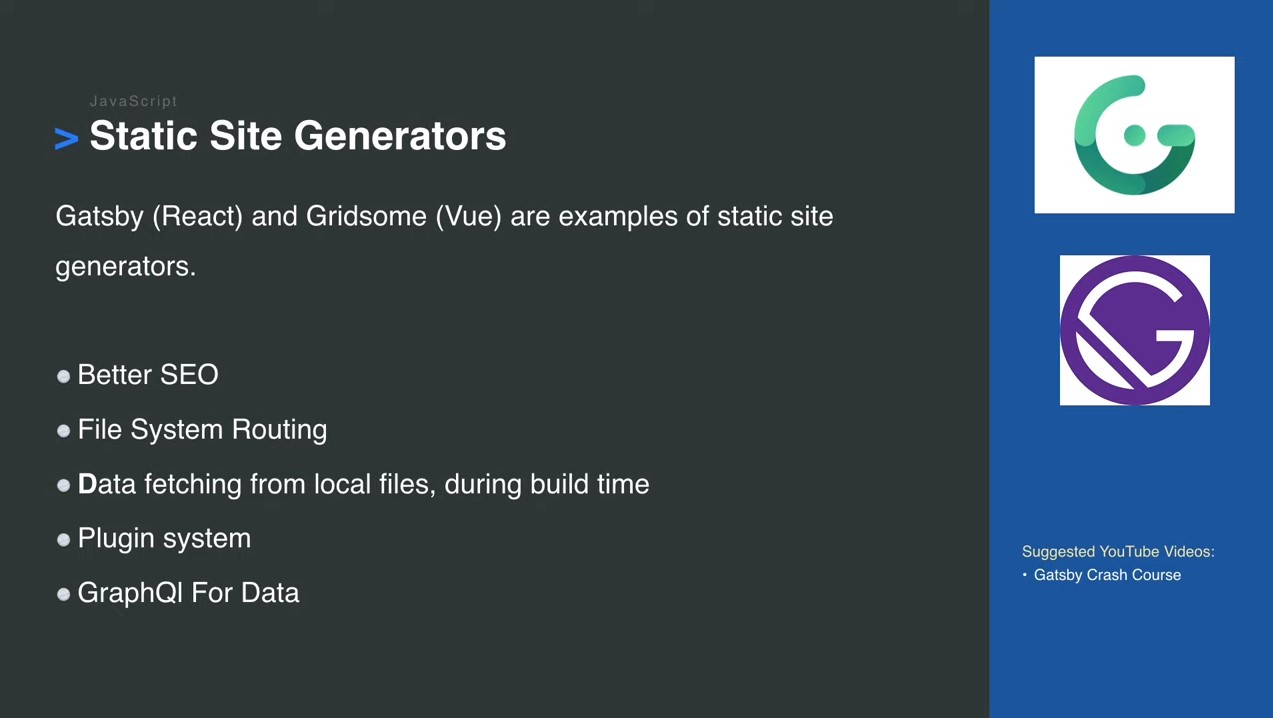 JavaScript

> Static Site Generators

Gatsby (React) and Gridsome (Vue) are examples of static site generators.

• Better SEO
• File System Routing
• Data fetching from local files, during build time
• Plugin system
• GraphQl For Data

Suggested YouTube Videos:
• Gatsby Crash Course